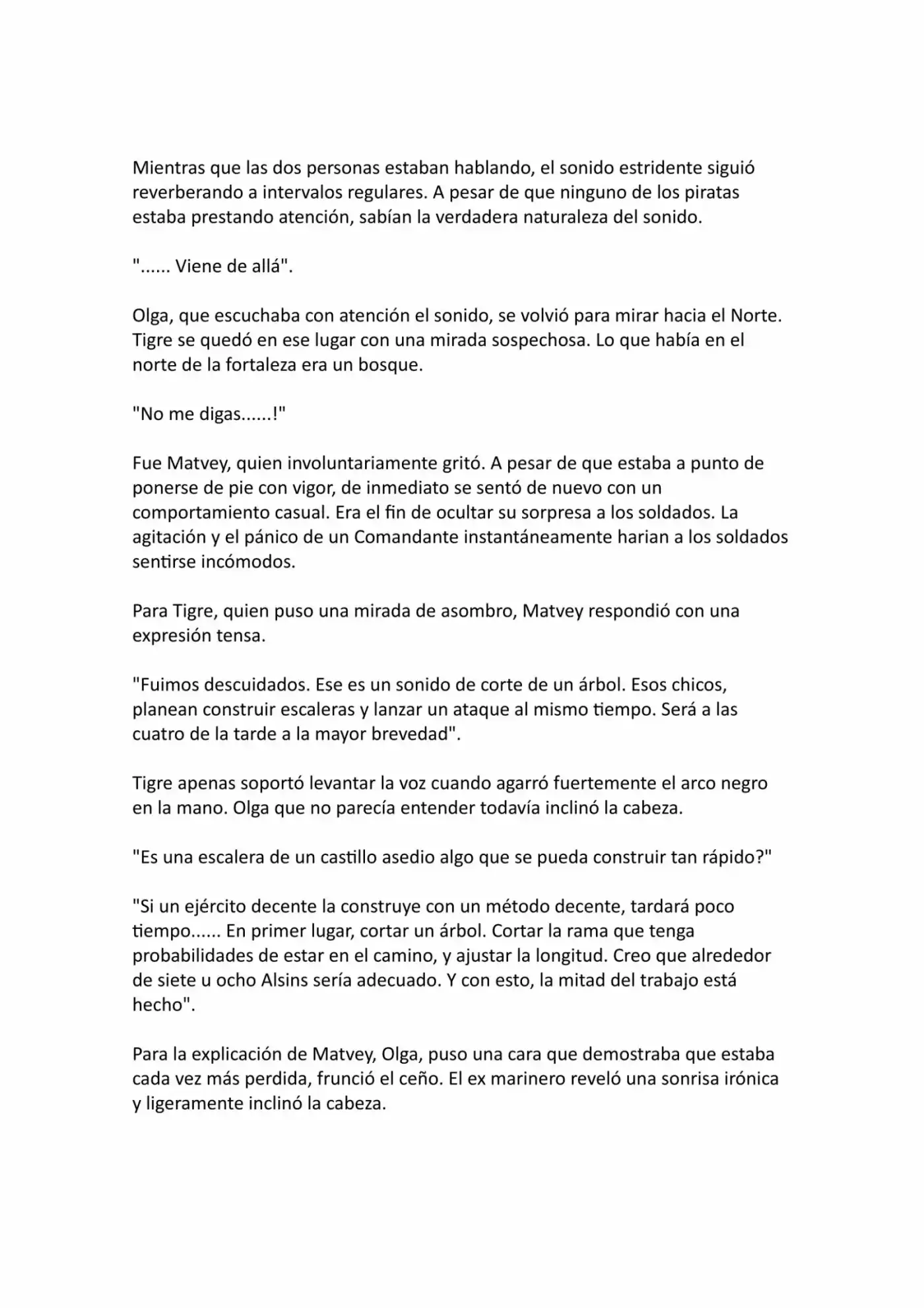 Mientras que las dos personas estaban hablando, el sonido estridente siguió reverberando a intervalos regulares. A pesar de que ninguno de los piratas estaba prestando atención, sabían la verdadera naturaleza del sonido.

"...... Viene de allá".

Olga, que escuchaba con atención el sonido, se volvió para mirar hacia el Norte. Tigre se quedó en ese lugar con una mirada sospechosa. Lo que había en el norte de la fortaleza era un bosque.

"No me digas......!"

Fue Matvey, quien involuntariamente gritó. A pesar de que estaba a punto de ponerse de pie con vigor, de inmediato se sentó de nuevo con un comportamiento casual. Era el fin de ocultar su sorpresa a los soldados. La agitación y el pánico de un Comandante instantáneamente harian a los soldados sentirse incómodos.

Para Tigre, quien puso una mirada de asombro, Matvey respondió con una expresión tensa.

"Fuimos descuidados. Ese es un sonido de corte de un árbol. Esos chicos, planean construir escaleras y lanzar un ataque al mismo tiempo. Será a las cuatro de la tarde a la mayor brevedad".

Tigre apenas soportó levantar la voz cuando agarró fuertemente el arco negro en la mano. Olga que no parecía entender todavía inclinó la cabeza.

"Es una escalera de un castillo asedio algo que se pueda construir tan rápido?"

"Si un ejército decente la construye con un método decente, tardará poco tiempo...... En primer lugar, cortar un árbol. Cortar la rama que tenga probabilidades de estar en el camino, y ajustar la longitud. Creo que alrededor de siete u ocho Alsins sería adecuado. Y con esto, la mitad del trabajo está hecho".

Para la explicación de Matvey, Olga, puso una cara que demostraba que estaba cada vez más perdida, frunció el ceño. El ex marinero reveló una sonrisa irónica y ligeramente inclinó la cabeza.